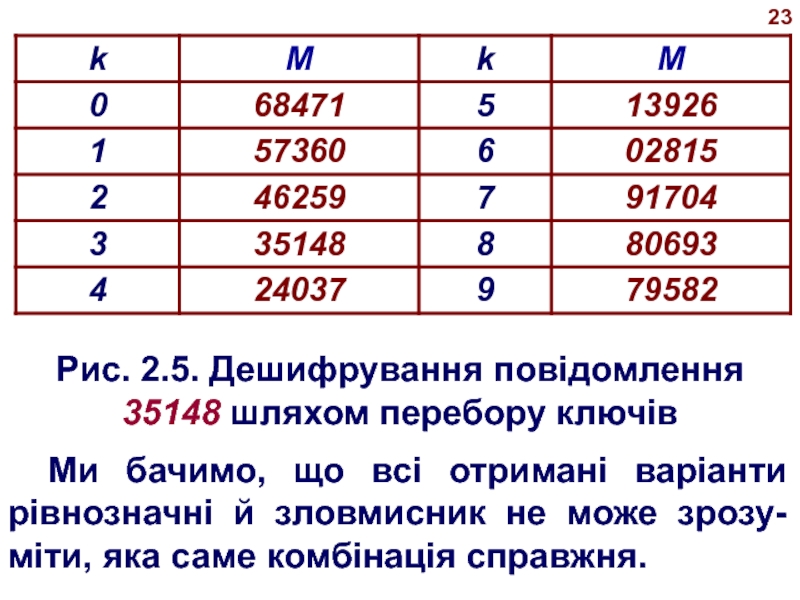 23

| k | M | k | M |
|---|---|---|---|
| 0 | 68471 | 5 | 13926 |
| 1 | 57360 | 6 | 02815 |
| 2 | 46259 | 7 | 91704 |
| 3 | 35148 | 8 | 80693 |
| 4 | 24037 | 9 | 79582 |

Рис. 2.5. Дешифрування повідомлення 35148 шляхом перебору ключів

Ми бачимо, що всі отримані варіанти рівнозначні й зловмисник не може зрозуміти, яка саме комбінація справжня.